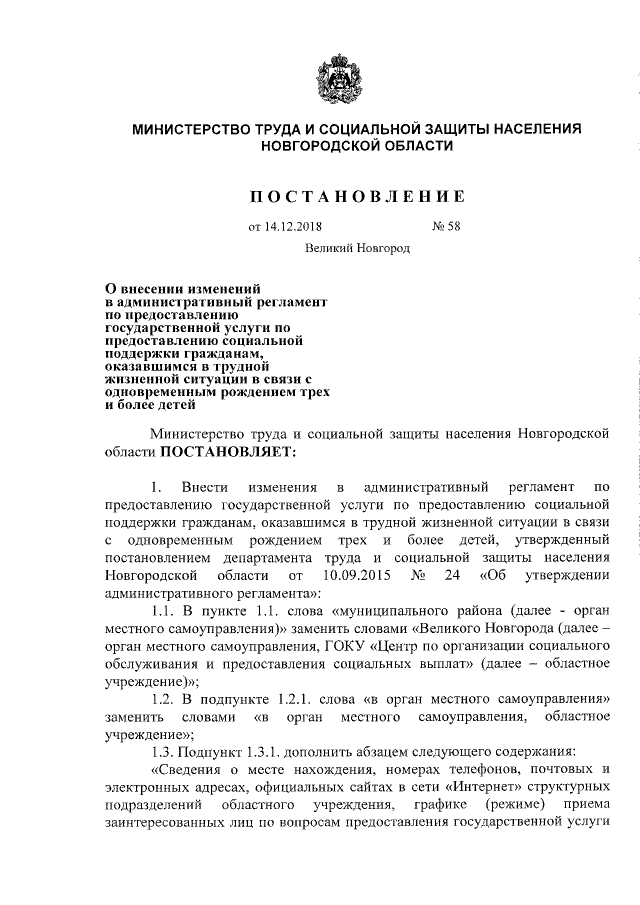 МИНИСТЕРСТВО ТРУДА И СОЦИАЛЬНОЙ ЗАЩИТЫ НАСЕЛЕНИЯ НОВГОРОДСКОЙ ОБЛАСТИ

ПОСТАНОВЛЕНИЕ

от 14.12.2018 № 58

Великий Новгород

О внесении изменений в административный регламент по предоставлению государственной услуги по предоставлению социальной поддержки гражданам, оказавшимся в трудной жизненной ситуации в связи с одновременным рождением трех и более детей

Министерство труда и социальной защиты населения Новгородской области ПОСТАНОВЛЯЕТ:

1. Внести изменения в административный регламент по предоставлению государственной услуги по предоставлению социальной поддержки гражданам, оказавшимся в трудной жизненной ситуации в связи с одновременным рождением трех и более детей, утвержденный постановлением департамента труда и социальной защиты населения Новгородской области от 10.09.2015 № 24 «Об утверждении административного регламента»:

1.1. В пункте 1.1. слова «муниципального района (далее - орган местного самоуправления)» заменить словами «Великого Новгорода (далее – орган местного самоуправления, ГОКУ «Центр по организации социального обслуживания и предоставления социальных выплат» (далее – областное учреждение)»;

1.2. В подпункте 1.2.1. слова «в орган местного самоуправления» заменить словами «в орган местного самоуправления, областное учреждение»;

1.3. Подпункт 1.3.1. дополнить абзацем следующего содержания:

«Сведения о месте нахождения, номерах телефонов, почтовых и электронных адресах, официальных сайтах в сети «Интернет» структурных подразделений областного учреждения, графике (режиме) приема заинтересованных лиц по вопросам предоставления государственной услуги